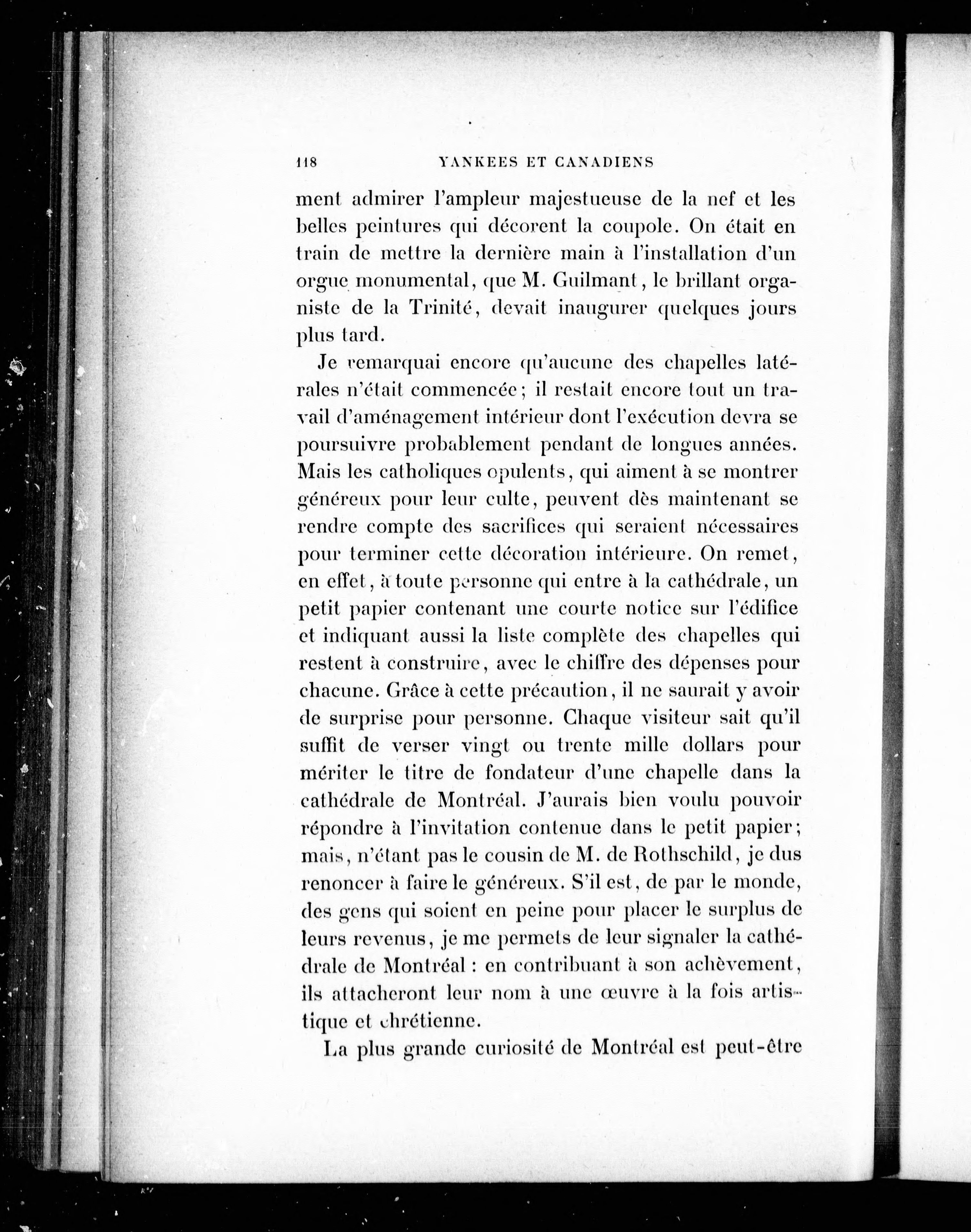 118 YANKEES ET CANADIENS

ment admirer l'ampleur majestueuse de la nef et les belles peintures qui décorent la coupole. On était en train de mettre la dernière main à l'installation d'un orgue monumental, que M. Guilmant, le brillant organiste de la Trinité, devait inaugurer quelques jours plus tard.

Je remarquai encore qu'aucune des chapelles latérales n'était commencée; il restait encore tout un travail d'aménagement intérieur dont l'exécution devra se poursuivre probablement pendant de longues années. Mais les catholiques opulents, qui aiment à se montrer généreux pour leur culte, peuvent dès maintenant se rendre compte des sacrifices qui seraient nécessaires pour terminer cette décoration intérieure. On remet, en effet, à toute personne qui entre à la cathédrale, un petit papier contenant une courte notice sur l'édifice et indiquant aussi la liste complète des chapelles qui restent à construire, avec le chiffre des dépenses pour chacune. Grâce à cette précaution, il ne saurait y avoir de surprise pour personne. Chaque visiteur sait qu'il suffit de verser vingt ou trente mille dollars pour mériter le titre de fondateur d'une chapelle dans la cathédrale de Montréal. J'aurais bien voulu pouvoir répondre à l'invitation contenue dans le petit papier; mais, n'étant pas le cousin de M. de Rothschild, je dus renoncer à faire le généreux. S'il est, de par le monde, des gens qui soient en peine pour placer le surplus de leurs revenus, je me permets de leur signaler la cathédrale de Montréal : en contribuant à son achèvement, ils attacheront leur nom à une œuvre à la fois artistique et chrétienne.

La plus grande curiosité de Montréal est peut-être